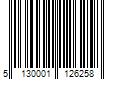 5 130001 126258